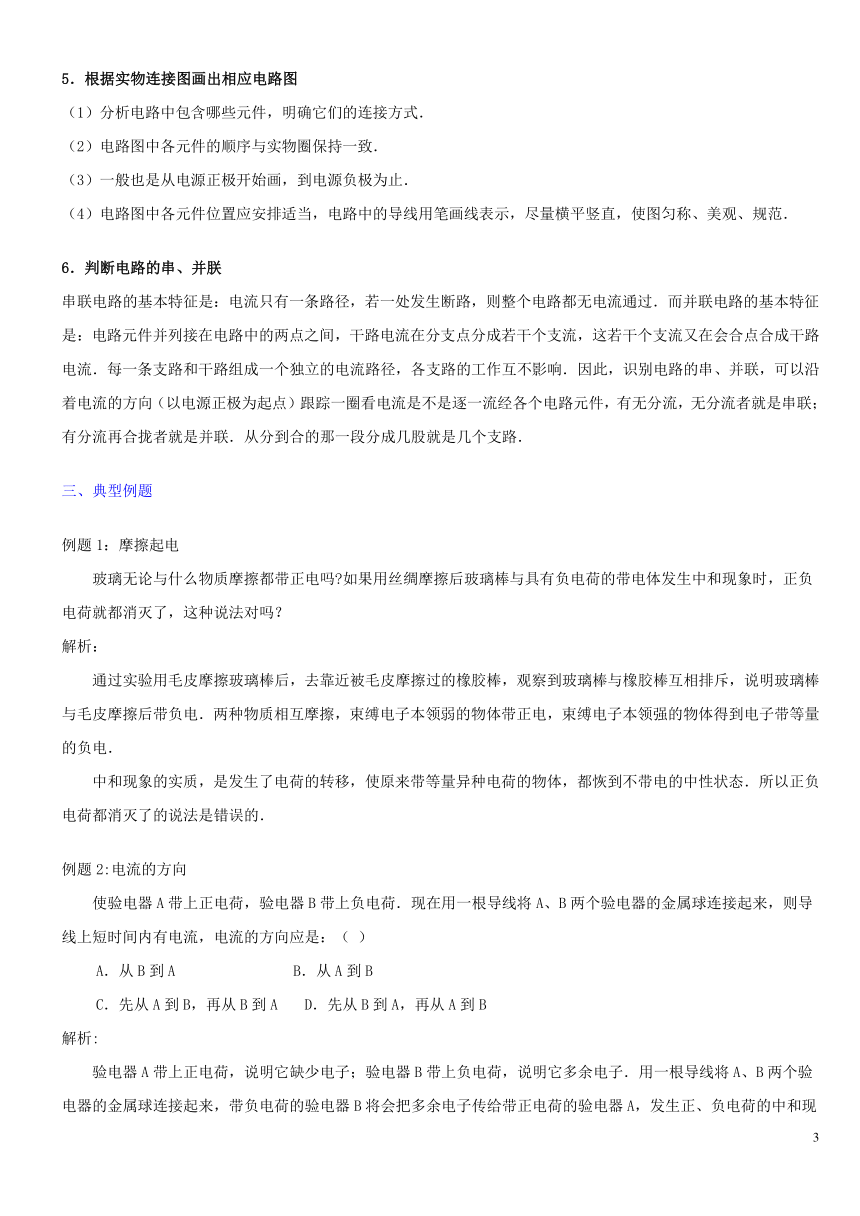 5．根据实物连接图画出相应电路图

（1）分析电路中包含哪些元件，明确它们的连接方式．

（2）电路图中各元件的顺序与实物圈保持一致．

（3）一般也是从电源正极开始画，到电源负极为止．

（4）电路图中各元件位置应安排适当，电路中的导线用笔画线表示，尽量横平竖直，使图匀称、美观、规范．

6．判断电路的串、并联

串联电路的基本特征是：电流只有一条路径，若一处发生断路，则整个电路都无电流通过．而并联电路的基本特征是：电路元件并列接在电路中的两点之间，干路电流在分支点分成若干个支流，这若干个支流又在会合点合成干路电流．每一条支路和干路组成一个独立的电流路径，各支路的工作互不影响．因此，识别电路的串、并联，可以沿着电流的方向（以电源正极为起点）跟踪一圈看电流是不是逐一流经各个电路元件，有无分流，无分流者就是串联；有分流再合拢者就是并联．从分到合的那一段分成几股就是几个支路．

三、典型例题

例题 1：摩擦起电

玻璃无论与什么物质摩擦都带正电吗?如果用丝绸摩擦后玻璃棒与具有负电荷的带电体发生中和现象时，正负电荷就都消灭了，这种说法对吗?

解析:

通过实验用毛皮摩擦玻璃棒后，去靠近被毛皮摩擦过的橡胶棒，观察到玻璃棒与橡胶棒互相排斥，说明玻璃棒与毛皮摩擦后带负电．两种物质相互摩擦，束缚电子本领弱的物体带正电，束缚电子本领强的物体得到电子带等量的负电．

中和现象的实质，是发生了电荷的转移，使原来带等量异种电荷的物体，都恢到不带电的中性状态．所以正负电荷都消灭了的说法是错误的．

例题 2:电流的方向

使验电器 A 带上正电荷，验电器 B 带上负电荷．现在用一根导线将 A、B 两个验电器的金属球连接起来，则导线上短时间内有电流，电流的方向应是：（ ）

A．从 B 到 A　　B．从 A 到 B

C．先从 A 到 B，再从 B 到 A　　D．先从 B 到 A，再从 A 到 B

解析:

验电器 A 带上正电荷，说明它缺少电子；验电器 B 带上负电荷，说明它多余电子．用一根导线将 A、B 两个验电器的金属球连接起来，带负电荷的验电器 B 将会把多余电子传给带正电荷的验电器 A，发生正、负电荷的中和现

3